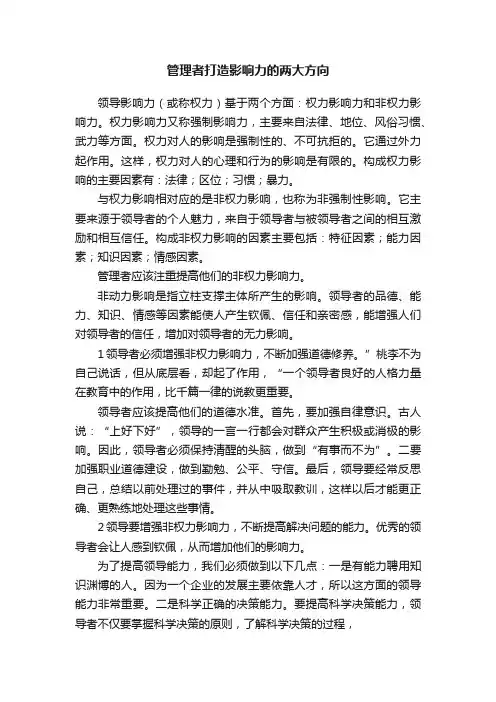 管理者打造影响力的两大方向

领导影响力（或称权力）基于两个方面：权力影响力和非权力影响力。权力影响力又称强制影响力，主要来自法律、地位、风俗习惯、武力等方面。权力对人的影响是强制性的、不可抗拒的。它通过外力起作用。这样，权力对人的心理和行为的影响是有限的。构成权力影响的主要因素有：法律；区位；习惯；暴力。

与权力影响相对应的是非权力影响，也称为非强制性影响。它主要来源于领导者的个人魅力，来自于领导者与被领导者之间的相互激励和相互信任。构成非权力影响的因素主要包括：特征因素；能力因素；知识因素；情感因素。

管理者应该注重提高他们的非权力影响力。

非动力影响是指立柱支撑主体所产生的影响。领导者的品德、能力、知识、情感等因素能使人产生钦佩、信任和亲密感，能增强人们对领导者的信任，增加对领导者的无力影响。

1 领导者必须增强非权力影响力，不断加强道德修养。”桃李不为自己说话，但从底层看，却起了作用，“一个领导者良好的人格力量在教育中的作用，比千篇一律的说教更重要。

领导者应该提高他们的道德水准。首先，要加强自律意识。古人说：“上好下好”，领导的一言一行都会对群众产生积极或消极的影响。因此，领导者必须保持清醒的头脑，做到“有事而不为”。二要加强职业道德建设，做到勤勉、公平、守信。最后，领导要经常反思自己，总结以前处理过的事件，并从中吸取教训，这样以后才能更正确、更熟练地处理这些事情。

2 领导要增强非权力影响力，不断提高解决问题的能力。优秀的领导者会让人感到钦佩，从而增加他们的影响力。

为了提高领导能力，我们必须做到以下几点：一是有能力聘用知识渊博的人。因为一个企业的发展主要依靠人才，所以这方面的领导能力非常重要。二是科学正确的决策能力。要提高科学决策能力，领导者不仅要掌握科学决策的原则，了解科学决策的过程，